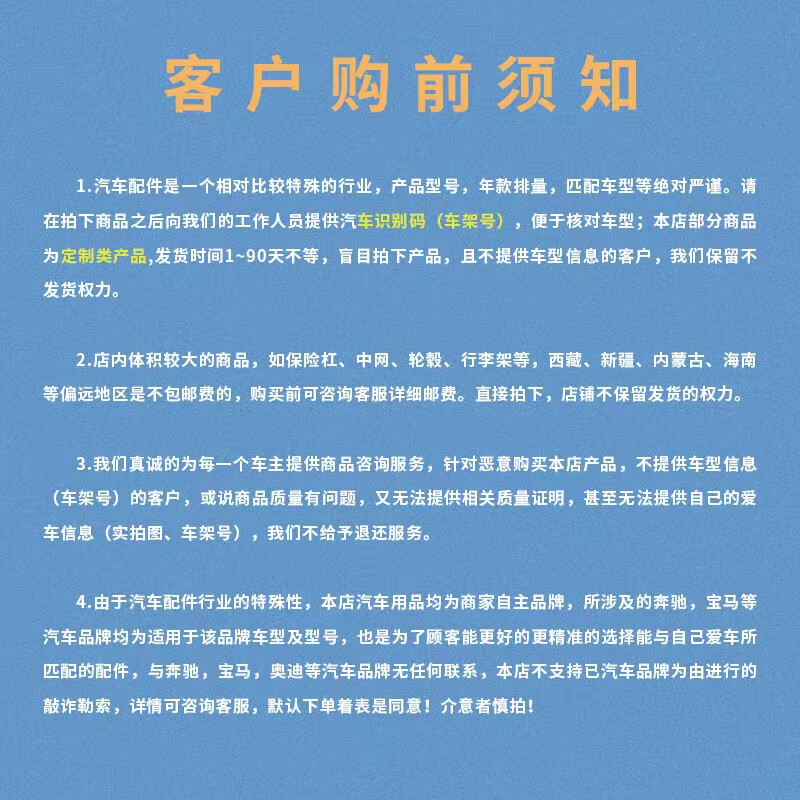 客户购前须知

1.汽车配件是一个相对比较特殊的行业，产品型号，年款排量，匹配车型等绝对严谨。请在拍下商品之后向我们的工作人员提供汽车识别码（车架号），便于核对车型；本店部分商品为定制类产品,发货时间1~90天不等，盲目拍下产品，且不提供车型信息的客户，我们保留不发货权力。

2.店内体积较大的商品，如保险杠、中网、轮毂、行李架等，西藏、新疆、内蒙古、海南等偏远地区是不包邮费的，购买前可咨询客服详细邮费。直接拍下，店铺不保留发货的权力。

3.我们真诚的为每一个车主提供商品咨询服务，针对恶意购买本店产品，不提供车型信息（车架号）的客户，或说商品质量有问题，又无法提供相关质量证明，甚至无法提供自己的爱车信息（实拍图、车架号），我们不给予退还服务。

4.由于汽车配件行业的特殊性，本店汽车用品均为商家自主品牌，所涉及的奔驰，宝马等汽车品牌均为适用于该品牌车型及型号，也是为了顾客能更好的更精准的选择能与自己爱车所匹配的配件，与奔驰，宝马，奥迪等汽车品牌无任何联系，本店不支持已汽车品牌为由进行的敲诈勒索，详情可咨询客服，默认下单着表是同意！介意者慎拍！